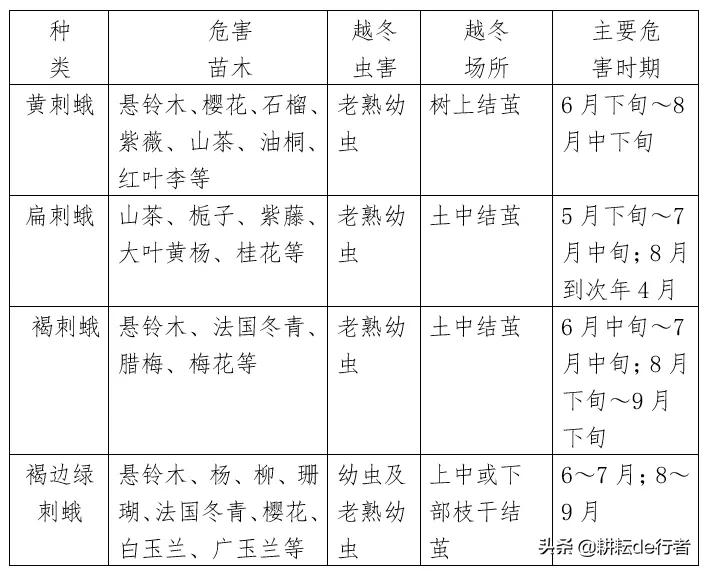 | 种类 | 危害苗木 | 越冬虫害 | 越冬场所 | 主要危害时期 |
|---|---|---|---|---|
| 黄刺蛾 | 悬铃木、樱花、石榴、紫薇、山茶、油桐、红叶李等 | 老熟幼虫 | 树上结茧 | 6月下旬～8月中下旬 |
| 扁刺蛾 | 山茶、栀子、紫藤、大叶黄杨、桂花等 | 老熟幼虫 | 土中结茧 | 5月下旬～7月中旬；8月到次年4月 |
| 褐刺蛾 | 悬铃木、法国冬青、腊梅、梅花等 | 老熟幼虫 | 土中结茧 | 6月中旬～7月中旬；8月下旬～9月下旬 |
| 褐边绿刺蛾 | 悬铃木、杨、柳、珊瑚、法国冬青、樱花、白玉兰、广玉兰等 | 幼虫及老熟幼虫 | 上中或下部枝干结茧 | 6～7月；8～9月 |

头条 @耕耘de行者